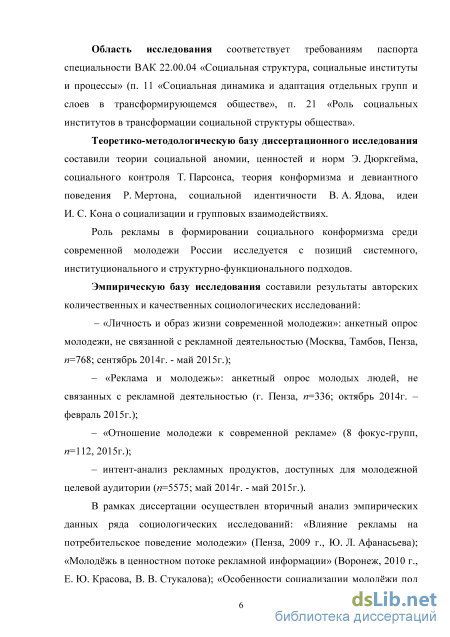 **Область исследования** соответствует требованиям паспорта специальности ВАК 22.00.04 «Социальная структура, социальные институты и процессы» (п. 11 «Социальная динамика и адаптация отдельных групп и слоев в трансформирующемся обществе», п. 21 «Роль социальных институтов в трансформации социальной структуры общества».

**Теоретико-методологическую базу диссертационного исследования** составили теории социальной аномии, ценностей и норм Э. Дюркгейма, социального контроля Т. Парсонса, теория конформизма и девиантного поведения Р. Мертона, социальной идентичности В. А. Ядова, идеи И. С. Кона о социализации и групповых взаимодействиях.

Роль рекламы в формировании социального конформизма среди современной молодежи России исследуется с позиций системного, институционального и структурно-функционального подходов.

**Эмпирическую базу исследования** составили результаты авторских количественных и качественных социологических исследований:

– «Личность и образ жизни современной молодежи»: анкетный опрос молодежи, не связанной с рекламной деятельностью (Москва, Тамбов, Пенза, $n$=768; сентябрь 2014г. - май 2015г.);

– «Реклама и молодежь»: анкетный опрос молодых людей, не связанных с рекламной деятельностью (г. Пенза, $n$=336; октябрь 2014г. – февраль 2015г.);

– «Отношение молодежи к современной рекламе» (8 фокус-групп, $n$=112, 2015г.);

– интент-анализ рекламных продуктов, доступных для молодежной целевой аудитории ($n$=5575; май 2014г. - май 2015г.).

В рамках диссертации осуществлен вторичный анализ эмпирических данных ряда социологических исследований: «Влияние рекламы на потребительское поведение молодежи» (Пенза, 2009 г., Ю. Л. Афанасьева); «Молодёжь в ценностном потоке рекламной информации» (Воронеж, 2010 г., Е. Ю. Красова, В. В. Стукалова); «Особенности социализации молодёжи под

6

dsLib.net
библиотека диссертаций